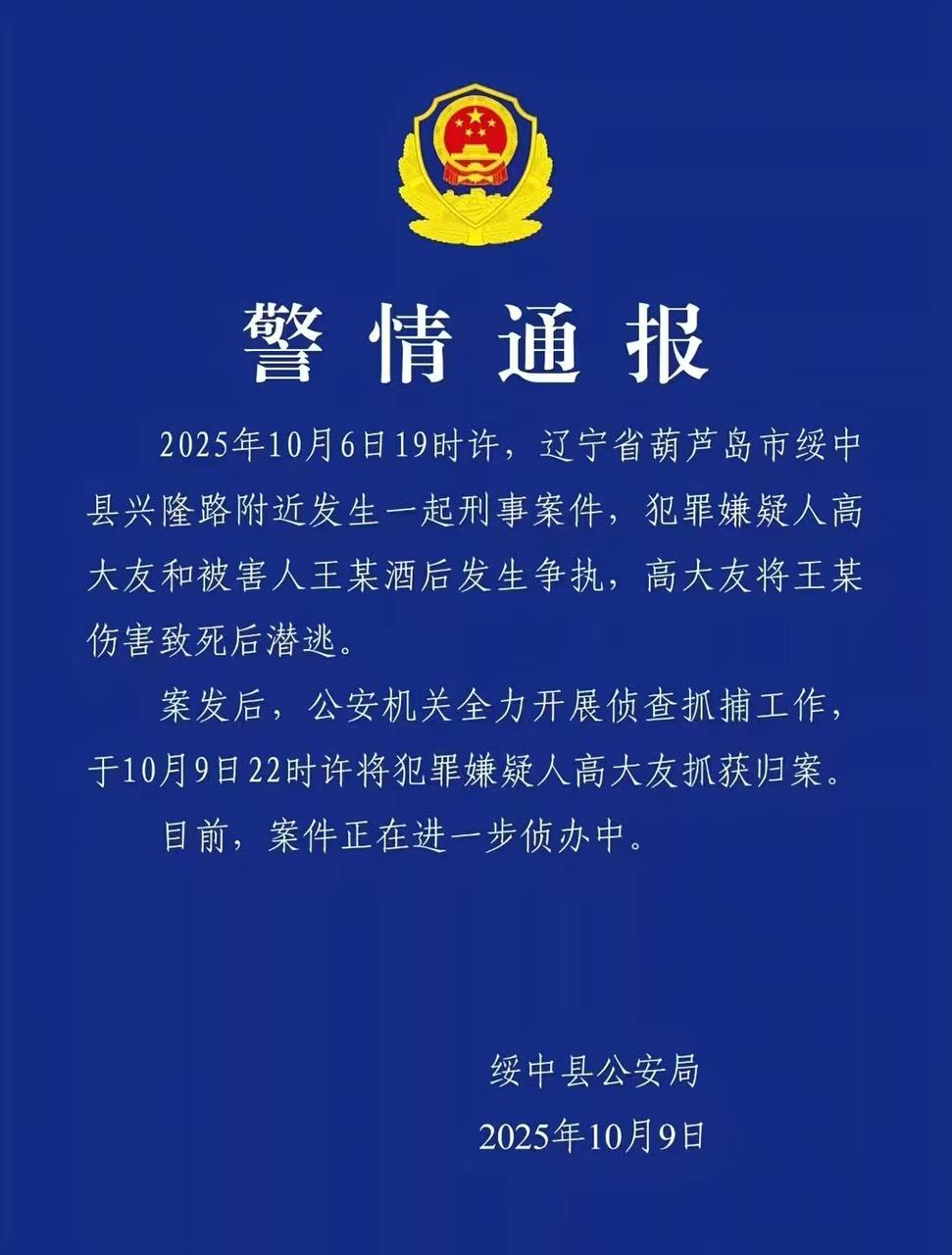 警情通报

2025年10月6日19时许，辽宁省葫芦岛市绥中县兴隆路附近发生一起刑事案件，犯罪嫌疑人高大友和被害人王某酒后发生争执，高大友将王某伤害致死后潜逃。

案发后，公安机关全力开展侦查抓捕工作，于10月9日22时许将犯罪嫌疑人高大友抓获归案。

目前，案件正在进一步侦办中。

绥中县公安局
2025年10月9日